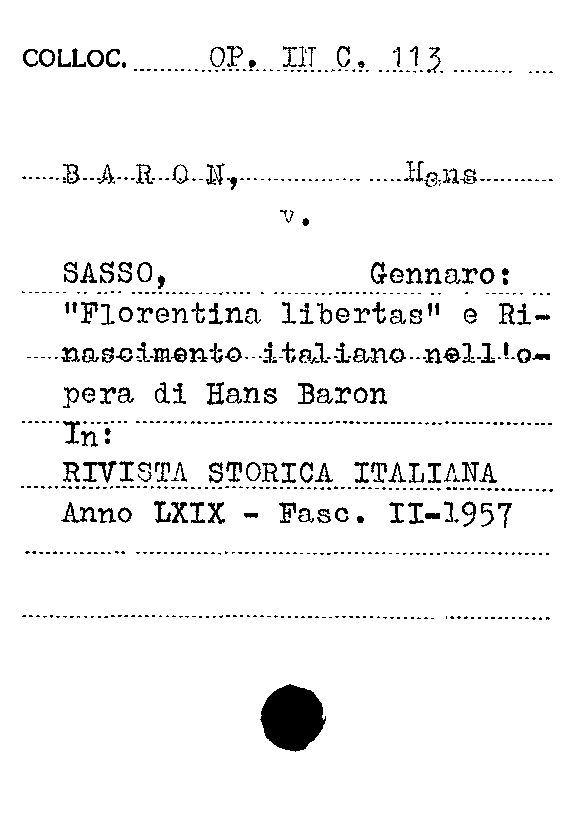 COLLOC. OP. III C. 113

B A R O N, Hans

v.

SASSO, Gennaro:
"Florentina libertas" e Rinascimento italiano nell'opera di Hans Baron
In:
RIVISTA STORICA ITALIANA
Anno LXIX - Fasc. II-1957